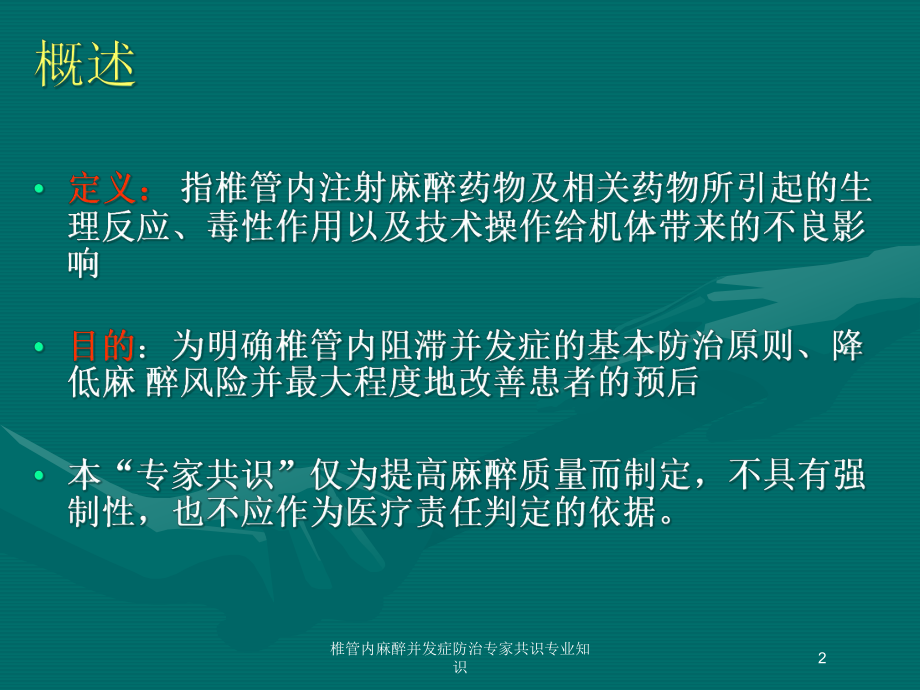 概述

• 定义： 指椎管内注射麻醉药物及相关药物所引起的生理反应、毒性作用以及技术操作给机体带来的不良影响

• 目的：为明确椎管内阻滞并发症的基本防治原则、降低麻 醉风险并最大程度地改善患者的预后

• 本“专家共识”仅为提高麻醉质量而制定，不具有强制性，也不应作为医疗责任判定的依据。

椎管内麻醉并发症防治专家共识专业知识

2